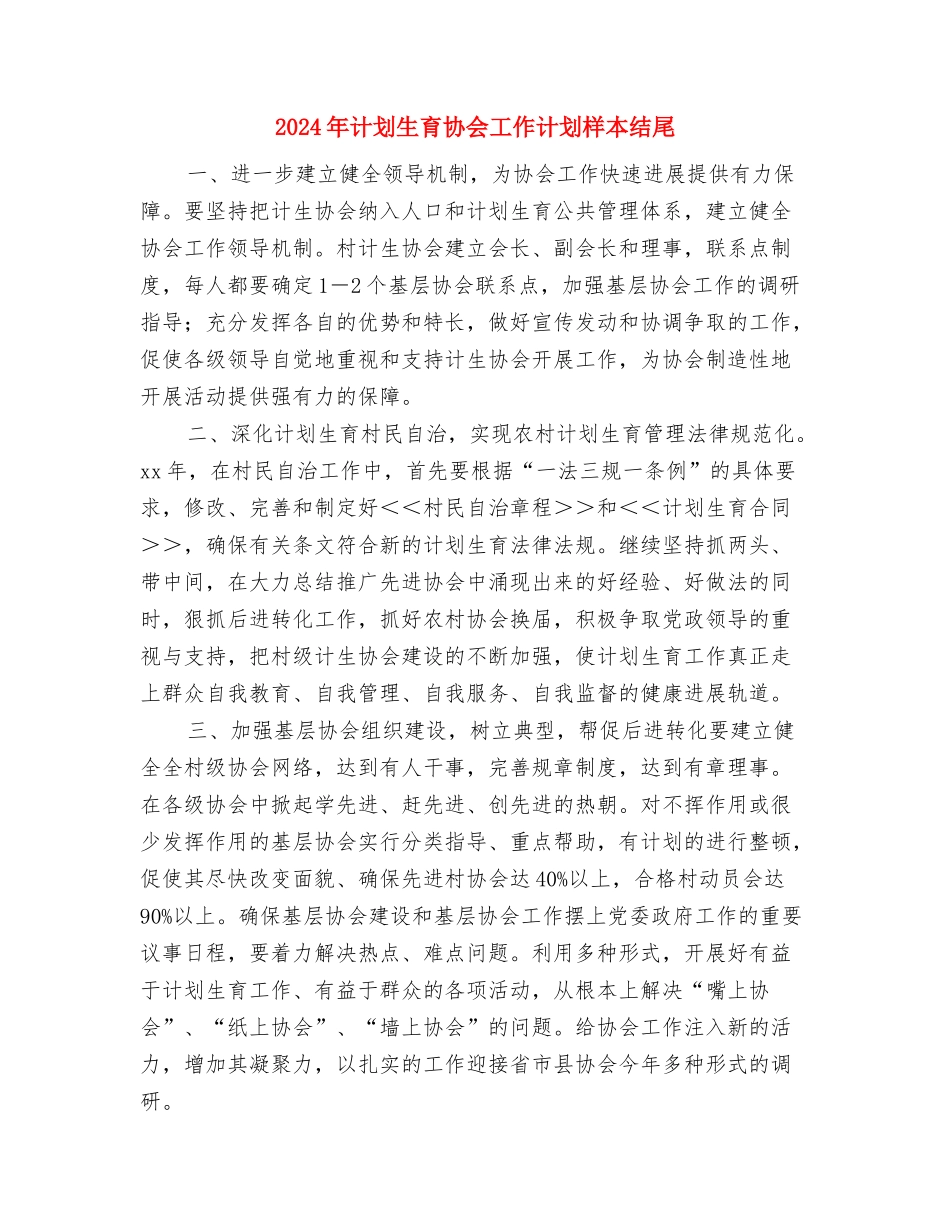 2024年计划生育协会工作计划样本结尾

一、进一步建立健全领导机制，为协会工作快速进展提供有力保障。要坚持把计生协会纳入人口和计划生育公共管理体系，建立健全协会工作领导机制。村计生协会建立会长、副会长和理事，联系点制度，每人都要确定1—2个基层协会联系点，加强基层协会工作的调研指导；充分发挥各自的优势和特长，做好宣传发动和协调争取的工作，促使各级领导自觉地重视和支持计生协会开展工作，为协会制造性地开展活动提供强有力的保障。

二、深化计划生育村民自治，实现农村计划生育管理法律规范化。xx年，在村民自治工作中，首先要根据“一法三规一条例”的具体要求，修改、完善和制定好＜＜村民自治章程＞＞和＜＜计划生育合同＞＞，确保有关条文符合新的计划生育法律法规。继续坚持抓两头、带中间，在大力总结推广先进协会中涌现出来的好经验、好做法的同时，狠抓后进转化工作，抓好农村协会换届，积极争取党政领导的重视与支持，把村级计生协会建设的不断加强，使计划生育工作真正走上群众自我教育、自我管理、自我服务、自我监督的健康进展轨道。

三、加强基层协会组织建设，树立典型，帮促后进转化要建立健全全村级协会网络，达到有人干事，完善规章制度，达到有章理事。在各级协会中掀起学先进、赶先进、创先进的热朝。对不挥作用或很少发挥作用的基层协会实行分类指导、重点帮助，有计划的进行整顿，促使其尽快改变面貌、确保先进村协会达40%以上，合格村动员会达90%以上。确保基层协会建设和基层协会工作摆上党委政府工作的重要议事日程，要着力解决热点、难点问题。利用多种形式，开展好有益于计划生育工作、有益于群众的各项活动，从根本上解决“嘴上协会”、“纸上协会”、“墙上协会”的问题。给协会工作注入新的活力，增加其凝聚力，以扎实的工作迎接省市县协会今年多种形式的调研。